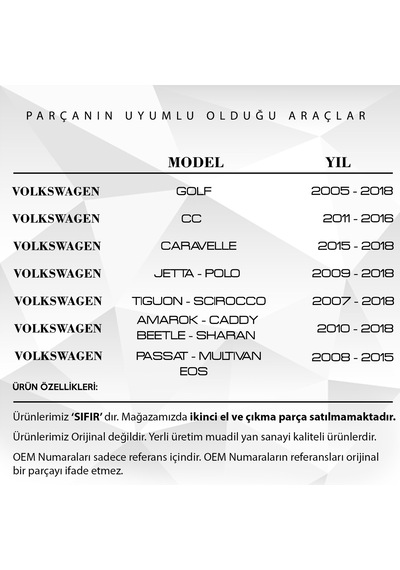 PARÇANIN UYUMLU OLDUĞU ARAÇLAR

| | MODEL | YIL |
|---|---|---|
| VOLKSWAGEN | GOLF | 2005 - 2018 |
| VOLKSWAGEN | CC | 2011 - 2016 |
| VOLKSWAGEN | CARAVELLE | 2015 - 2018 |
| VOLKSWAGEN | JETTA - POLO | 2009 - 2018 |
| VOLKSWAGEN | TIGUON - SCIROCCO | 2007 - 2018 |
| VOLKSWAGEN | AMAROK - CADDY BEETLE - SHARAN | 2010 - 2018 |
| VOLKSWAGEN | PASSAT - MULTIVAN EOS | 2008 - 2015 |

ÜRÜN ÖZELLİKLERİ:

Ürünlerimiz 'SIFIR' dır. Mağazamızda ikinci el ve çıkma parça satılmamaktadır.

Ürünlerimiz Orijinal değildir. Yerli üretim muadil yan sanayi kaliteli ürünlerdir.

OEM Numaraları sadece referans içindir. OEM Numaraların referansları orijinal bir parçayı ifade etmez.